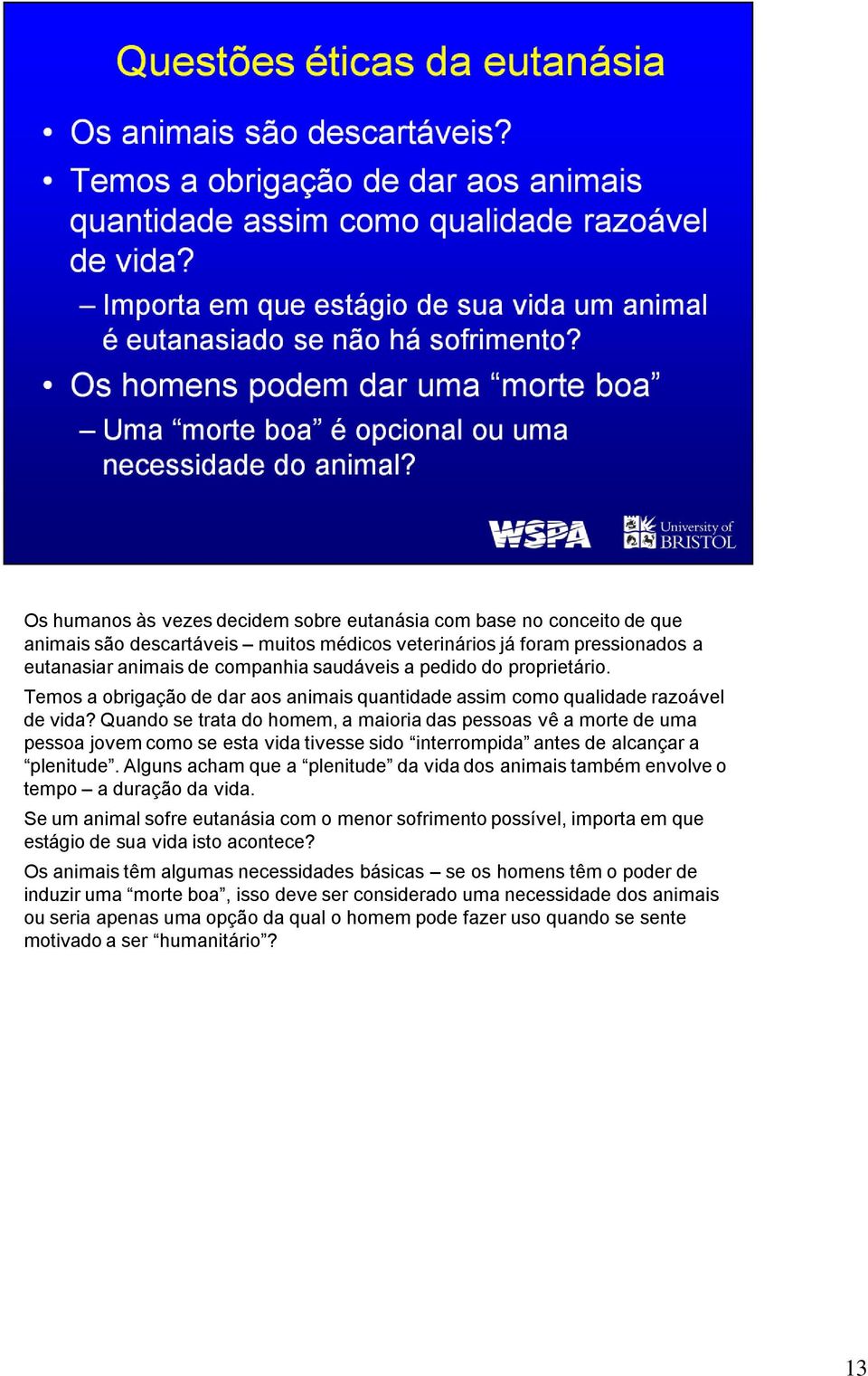 Questões éticas da eutanásia

• Os animais são descartáveis?
• Temos a obrigação de dar aos animais quantidade assim como qualidade razoável de vida?
– Importa em que estágio de sua vida um animal é eutanasiado se não há sofrimento?
• Os homens podem dar uma “morte boa”
– Uma “morte boa” é opcional ou uma necessidade do animal?

WSPA

University of BRISTOL

Os humanos às vezes decidem sobre eutanásia com base no conceito de que animais são descartáveis – muitos médicos veterinários já foram pressionados a eutanasiar animais de companhia saudáveis a pedido do proprietário.

Temos a obrigação de dar aos animais quantidade assim como qualidade razoável de vida? Quando se trata do homem, a maioria das pessoas vê a morte de uma pessoa jovem como se esta vida tivesse sido “interrompida” antes de alcançar a “plenitude”. Alguns acham que a “plenitude” da vida dos animais também envolve o tempo – a duração da vida.

Se um animal sofre eutanásia com o menor sofrimento possível, importa em que estágio de sua vida isto acontece?

Os animais têm algumas necessidades básicas – se os homens têm o poder de induzir uma “morte boa”, isso deve ser considerado uma necessidade dos animais ou seria apenas uma opção da qual o homem pode fazer uso quando se sente motivado a ser “humanitário”?

13